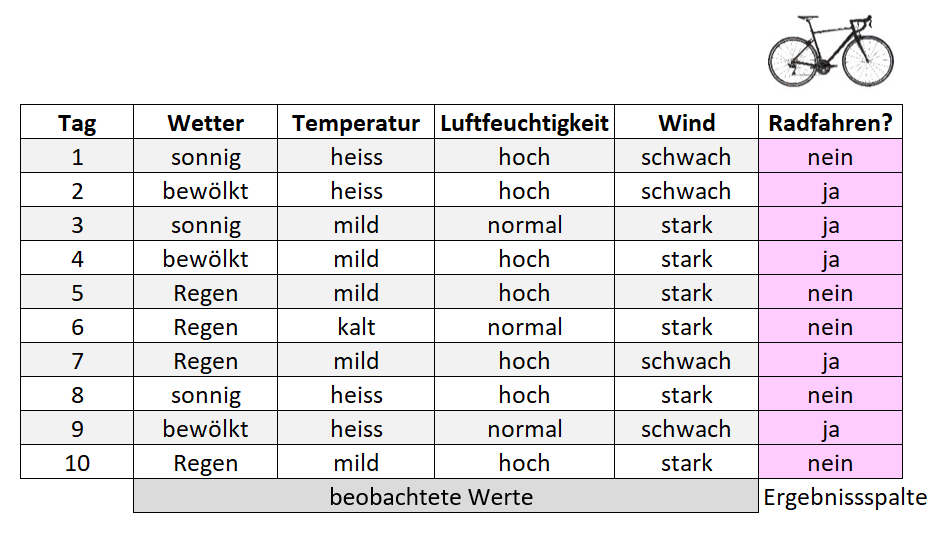 | Tag | Wetter | Temperatur | Luftfeuchtigkeit | Wind | Radfahren? |
|---|---|---|---|---|---|
| 1 | sonnig | heiss | hoch | schwach | nein |
| 2 | bewölkt | heiss | hoch | schwach | ja |
| 3 | sonnig | mild | normal | stark | ja |
| 4 | bewölkt | mild | hoch | stark | ja |
| 5 | Regen | mild | hoch | stark | nein |
| 6 | Regen | kalt | normal | stark | nein |
| 7 | Regen | mild | hoch | schwach | ja |
| 8 | sonnig | heiss | hoch | stark | nein |
| 9 | bewölkt | heiss | normal | schwach | ja |
| 10 | Regen | mild | hoch | stark | nein |
| | beobachtete Werte | | | | Ergebnissspalte |